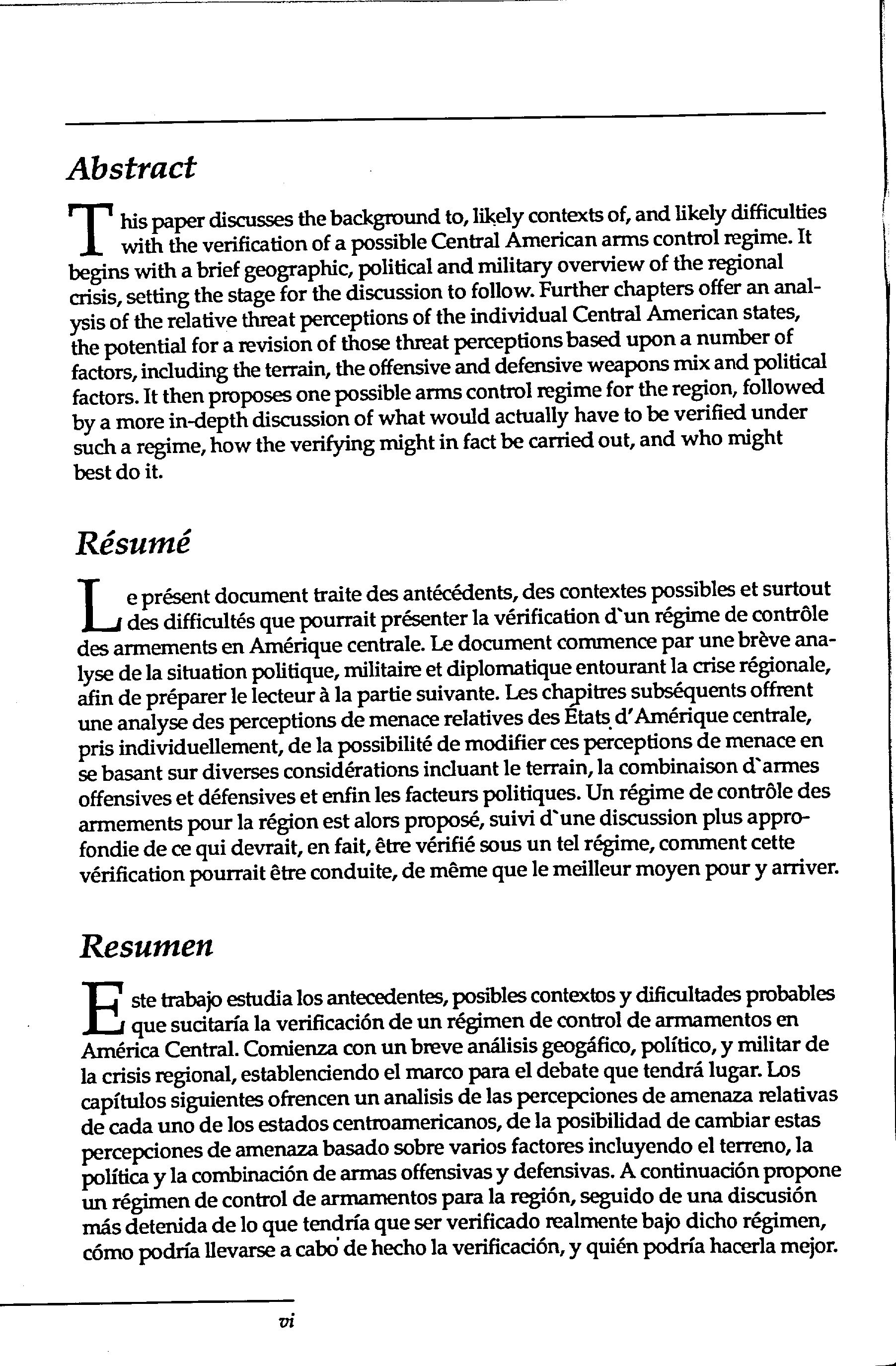 Abstract

This paper discusses the background to, likely contexts of, and likely difficulties with the verification of a possible Central American arms control regime. It begins with a brief geographic, political and military overview of the regional crisis, setting the stage for the discussion to follow. Further chapters offer an analysis of the relative threat perceptions of the individual Central American states, the potential for a revision of those threat perceptions based upon a number of factors, including the terrain, the offensive and defensive weapons mix and political factors. It then proposes one possible arms control regime for the region, followed by a more in-depth discussion of what would actually have to be verified under such a regime, how the verifying might in fact be carried out, and who might best do it.

Résumé

Le présent document traite des antécédents, des contextes possibles et surtout des difficultés que pourrait présenter la vérification d`un régime de contrôle des armements en Amérique centrale. Le document commence par une brève analyse de la situation politique, militaire et diplomatique entourant la crise régionale, afin de préparer le lecteur à la partie suivante. Les chapitres subséquents offrent une analyse des perceptions de menace relatives des États d'Amérique centrale, pris individuellement, de la possibilité de modifier ces perceptions de menace en se basant sur diverses considérations incluant le terrain, la combinaison d`armes offensives et défensives et enfin les facteurs politiques. Un régime de contrôle des armements pour la région est alors proposé, suivi d`une discussion plus approfondie de ce qui devrait, en fait, être vérifié sous un tel régime, comment cette vérification pourrait être conduite, de même que le meilleur moyen pour y arriver.

Resumen

Este trabajo estudia los antecedentes, posibles contextos y dificultades probables que sucitaría la verificación de un régimen de control de armamentos en América Central. Comienza con un breve análisis geogáfico, político, y militar de la crisis regional, establenciendo el marco para el debate que tendrá lugar. Los capítulos siguientes ofrencen un analisis de las percepciones de amenaza relativas de cada uno de los estados centroamericanos, de la posibilidad de cambiar estas percepciones de amenaza basado sobre varios factores incluyendo el terreno, la política y la combinación de armas offensivas y defensivas. A continuación propone un régimen de control de armamentos para la región, seguido de una discusión más detenida de lo que tendría que ser verificado realmente bajo dicho régimen, cómo podría llevarse a cabo de hecho la verificación, y quién podría hacerla mejor.

vi